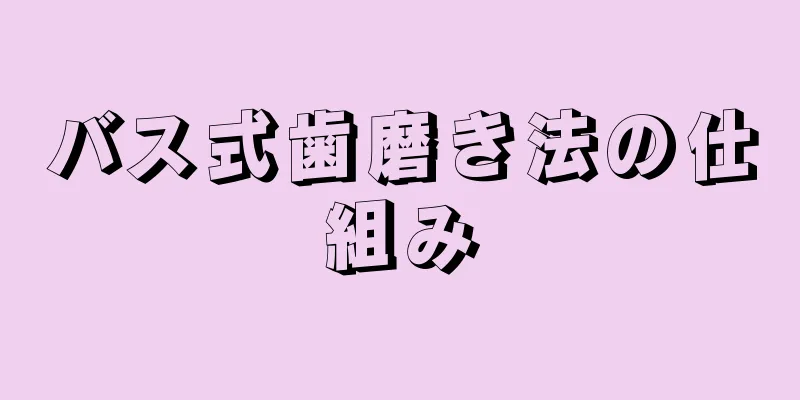 バス式歯磨き法の仕組み